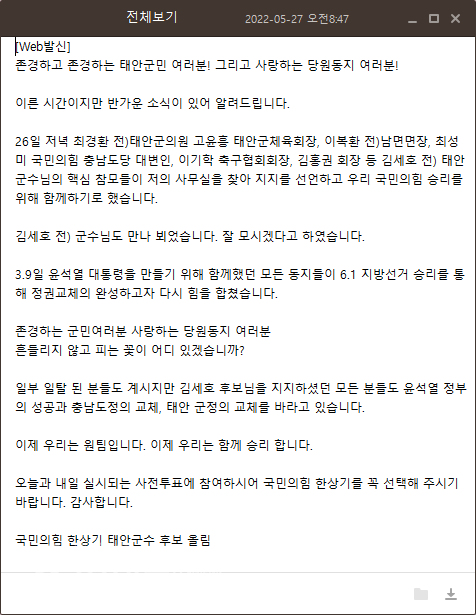 전체보기 2022-05-27 오전8:47

[Web발신]
존경하고 존경하는 태안군민 여러분! 그리고 사랑하는 당원동지 여러분!

이른 시간이지만 반가운 소식이 있어 알려드립니다.

26일 저녁 최경환 전)태안군의원 고윤흥 태안군체육회장, 이복환 전)남면면장, 최성미 국민의힘 충남도당 대변인, 이기학 축구협회회장, 김홍권 회장 등 김세호 전) 태안군수님의 핵심 참모들이 저의 사무실을 찾아 지지를 선언하고 우리 국민의힘 승리를 위해 함께하기로 했습니다.

김세호 전) 군수님도 만나 뵈었습니다. 잘 모시겠다고 하였습니다.

3.9일 윤석열 대통령을 만들기 위해 함께했던 모든 동지들이 6.1 지방선거 승리를 통해 정권교체의 완성하고자 다시 힘을 합쳤습니다.

존경하는 군민여러분 사랑하는 당원동지 여러분
흔들리지 않고 피는 꽃이 어디 있겠습니까?

일부 일탈 된 분들도 계시지만 김세호 후보님을 지지하셨던 모든 분들도 윤석열 정부의 성공과 충남도정의 교체, 태안 군정의 교체를 바라고 있습니다.

이제 우리는 원팀입니다. 이제 우리는 함께 승리 합니다.

오늘과 내일 실시되는 사전투표에 참여하시어 국민의힘 한상기를 꼭 선택해 주시기 바랍니다. 감사합니다.

국민의힘 한상기 태안군수 후보 올림